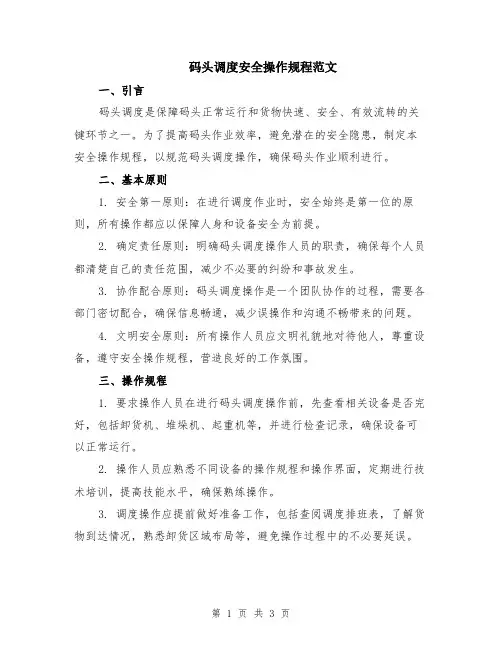 码头调度安全操作规程范文

一、引言

码头调度是保障码头正常运行和货物快速、安全、有效流转的关键环节之一。为了提高码头作业效率，避免潜在的安全隐患，制定本安全操作规程，以规范码头调度操作，确保码头作业顺利进行。

二、基本原则

1. 安全第一原则：在进行调度作业时，安全始终是第一位的原则，所有操作都应以保障人身和设备安全为前提。

2. 确定责任原则：明确码头调度操作人员的职责，确保每个人员都清楚自己的责任范围，减少不必要的纠纷和事故发生。

3. 协作配合原则：码头调度操作是一个团队协作的过程，需要各部门密切配合，确保信息畅通，减少误操作和沟通不畅带来的问题。

4. 文明安全原则：所有操作人员应文明礼貌地对待他人，尊重设备，遵守安全操作规程，营造良好的工作氛围。

三、操作规程

1. 要求操作人员在进行码头调度操作前，先查看相关设备是否完好，包括卸货机、堆垛机、起重机等，并进行检查记录，确保设备可以正常运行。

2. 操作人员应熟悉不同设备的操作规程和操作界面，定期进行技术培训，提高技能水平，确保熟练操作。

3. 调度操作应提前做好准备工作，包括查阅调度排班表，了解货物到达情况，熟悉卸货区域布局等，避免操作过程中的不必要延误。

第 1 页 共 3 页